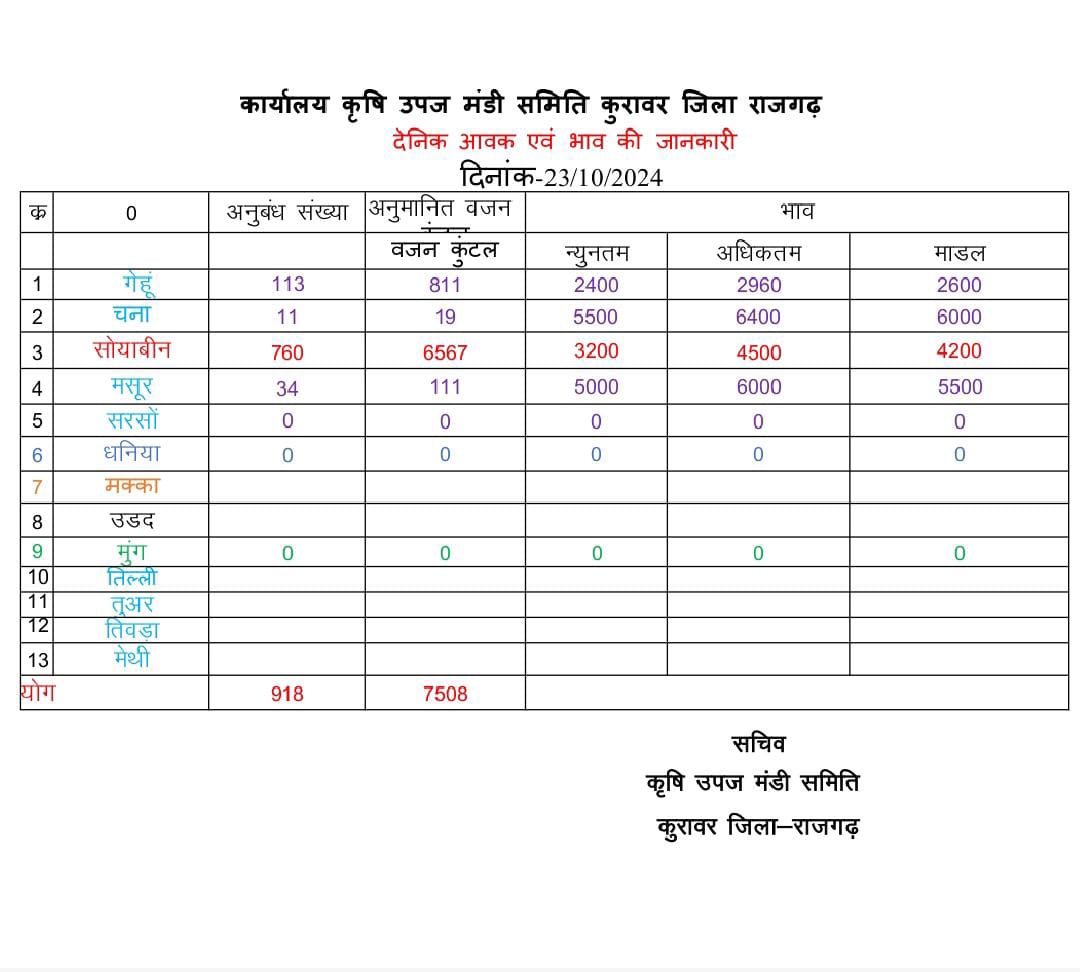 कार्यालय कृषि उपज मंडी समिति कुरावर जिला राजगढ़
देनिक आवक एवं भाव की जानकारी
दिनांक-23/10/2024

| क्र | 0 | अनुबंध संख्या | अनुमानित वजन | भाव | | |
|---|---|---|---|---|---|---|
| | | | वजन कुंटल | न्युनतम | अधिकतम | माडल |
| 1 | गेहूं | 113 | 811 | 2400 | 2960 | 2600 |
| 2 | चना | 11 | 19 | 5500 | 6400 | 6000 |
| 3 | सोयाबीन | 760 | 6567 | 3200 | 4500 | 4200 |
| 4 | मसूर | 34 | 111 | 5000 | 6000 | 5500 |
| 5 | सरसों | 0 | 0 | 0 | 0 | 0 |
| 6 | धनिया | 0 | 0 | 0 | 0 | 0 |
| 7 | मक्का | | | | | |
| 8 | उडद | | | | | |
| 9 | मुंग | 0 | 0 | 0 | 0 | 0 |
| 10 | तिल्ली | | | | | |
| 11 | तुअर | | | | | |
| 12 | तिवड़ा | | | | | |
| 13 | मेथी | | | | | |
| योग | | 918 | 7508 | | | |

सचिव
कृषि उपज मंडी समिति
कुरावर जिला–राजगढ़